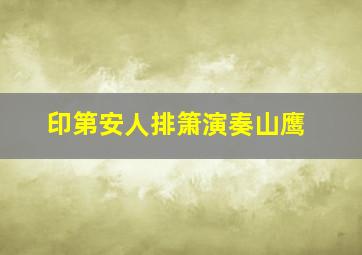 印第安人排箫演奏山鹰